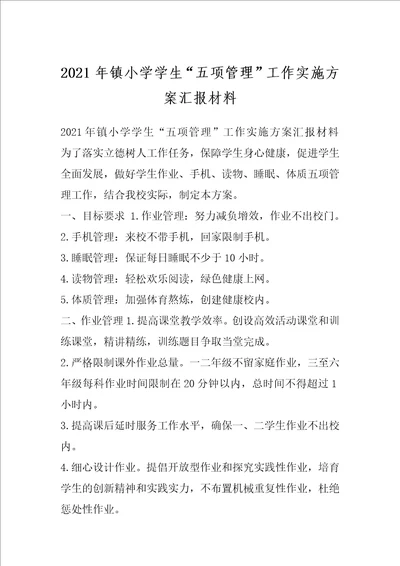 2021年镇小学学生“五项管理”工作实施方案汇报材料

2021年镇小学学生“五项管理”工作实施方案汇报材料为了落实立德树人工作任务，保障学生身心健康，促进学生全面发展，做好学生作业、手机、读物、睡眠、体质五项管理工作，结合我校实际，制定本方案。

一、目标要求 1.作业管理：努力减负增效，作业不出校门。

2.手机管理：来校不带手机，回家限制手机。

3.睡眠管理：保证每日睡眠不少于10小时。

4.读物管理：轻松欢乐阅读，绿色健康上网。

5.体质管理：加强体育熬炼，创建健康校内。

二、作业管理 1.提高课堂教学效率。创设高效活动课堂和训练课堂，精讲精练，训练题目争取当堂完成。

2.严格限制课外作业总量。一二年级不留家庭作业，三至六年级每科作业时间限制在20分钟以内，总时间不得超过1小时内。

3.提高课后延时服务工作水平，确保一、二学生作业不出校内。

4.细心设计作业。提倡开放型作业和探究实践性作业，培育学生的创新精神和实践实力，不布置机械重复性作业，杜绝惩处性作业。